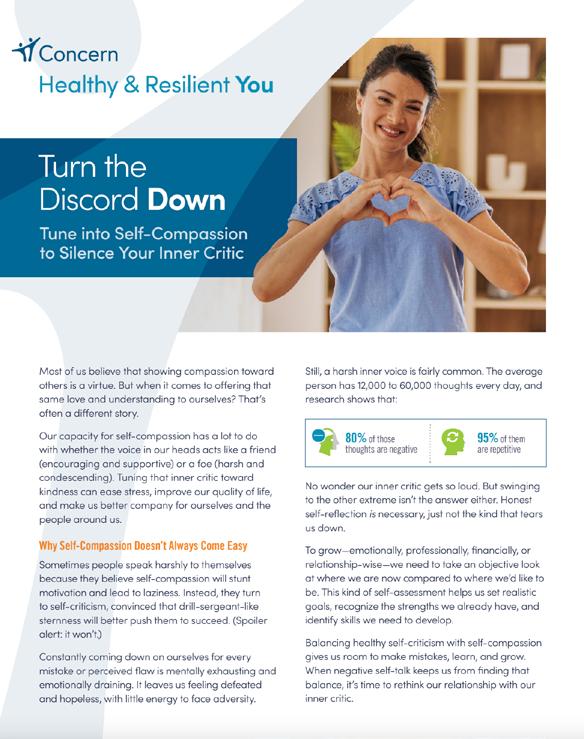 Concern

Healthy & Resilient You

Turn the Discord Down

Tune into Self-Compassion to Silence Your Inner Critic

Most of us believe that showing compassion toward others is a virtue. But when it comes to offering that same love and understanding to ourselves? That's often a different story.

Our capacity for self-compassion has a lot to do with whether the voice in our heads acts like a friend (encouraging and supportive) or a foe (harsh and condescending). Tuning that inner critic toward kindness can ease stress, improve our quality of life, and make us better company for ourselves and the people around us.

Why Self-Compassion Doesn't Always Come Easy

Sometimes people speak harshly to themselves because they believe self-compassion will stunt motivation and lead to laziness. Instead, they turn to self-criticism, convinced that drill-sergeant-like sternness will better push them to succeed. (Spoiler alert: it won't.)

Constantly coming down on ourselves for every mistake or perceived flaw is mentally exhausting and emotionally draining. It leaves us feeling defeated and hopeless, with little energy to face adversity.

Still, a harsh inner voice is fairly common. The average person has 12,000 to 60,000 thoughts every day, and research shows that:

80% of those thoughts are negative

95% of them are repetitive

No wonder our inner critic gets so loud. But swinging to the other extreme isn't the answer either. Honest self-reflection is necessary, just not the kind that tears us down.

To grow—emotionally, professionally, financially, or relationship-wise—we need to take an objective look at where we are now compared to where we'd like to be. This kind of self-assessment helps us set realistic goals, recognize the strengths we already have, and identify skills we need to develop.

Balancing healthy self-criticism with self-compassion gives us room to make mistakes, learn, and grow. When negative self-talk keeps us from finding that balance, it's time to rethink our relationship with our inner critic.